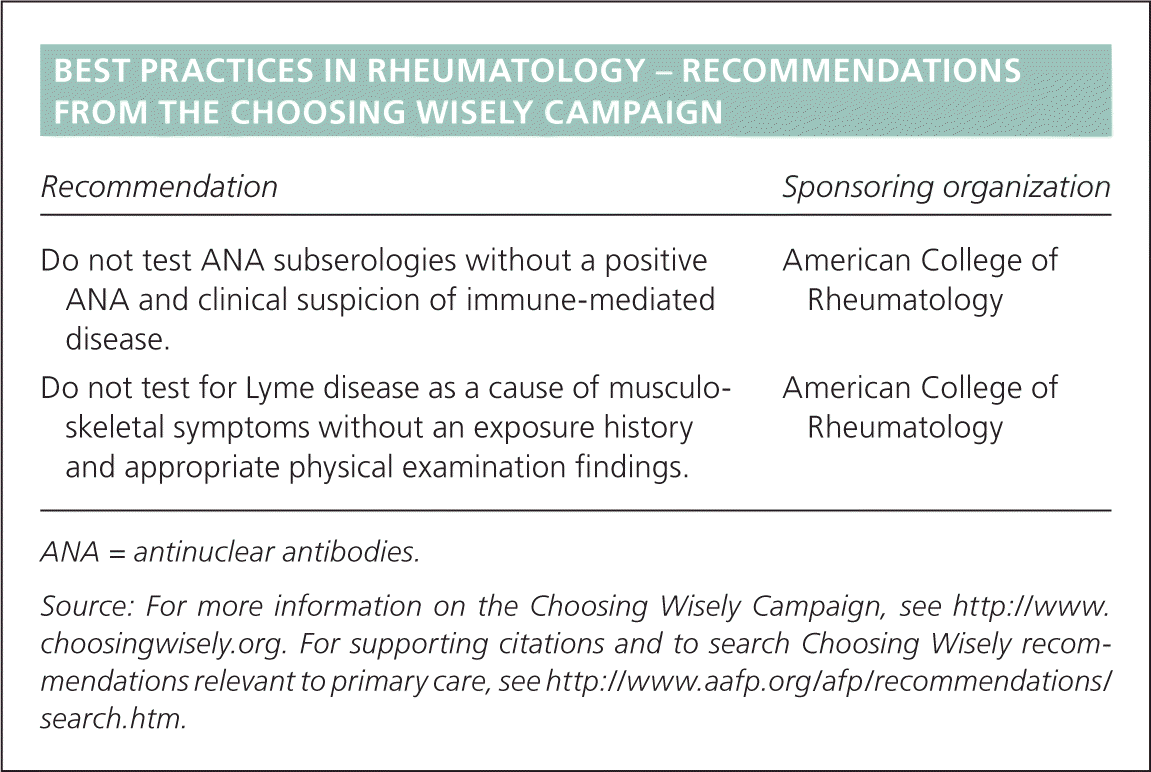 BEST PRACTICES IN RHEUMATOLOGY – RECOMMENDATIONS FROM THE CHOOSING WISELY CAMPAIGN

| Recommendation | Sponsoring organization |
|---|---|
| Do not test ANA subserologies without a positive ANA and clinical suspicion of immune-mediated disease. | American College of Rheumatology |
| Do not test for Lyme disease as a cause of musculoskeletal symptoms without an exposure history and appropriate physical examination findings. | American College of Rheumatology |

ANA = antinuclear antibodies.

Source: For more information on the Choosing Wisely Campaign, see http://www.choosingwisely.org. For supporting citations and to search Choosing Wisely recommendations relevant to primary care, see http://www.aafp.org/afp/recommendations/search.htm.